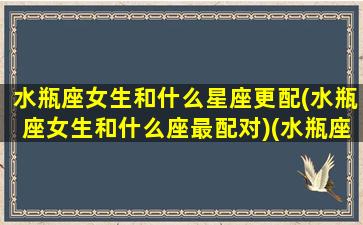 水瓶座女生和什么星座更配(水瓶座女生和什么座最配对)(水瓶座